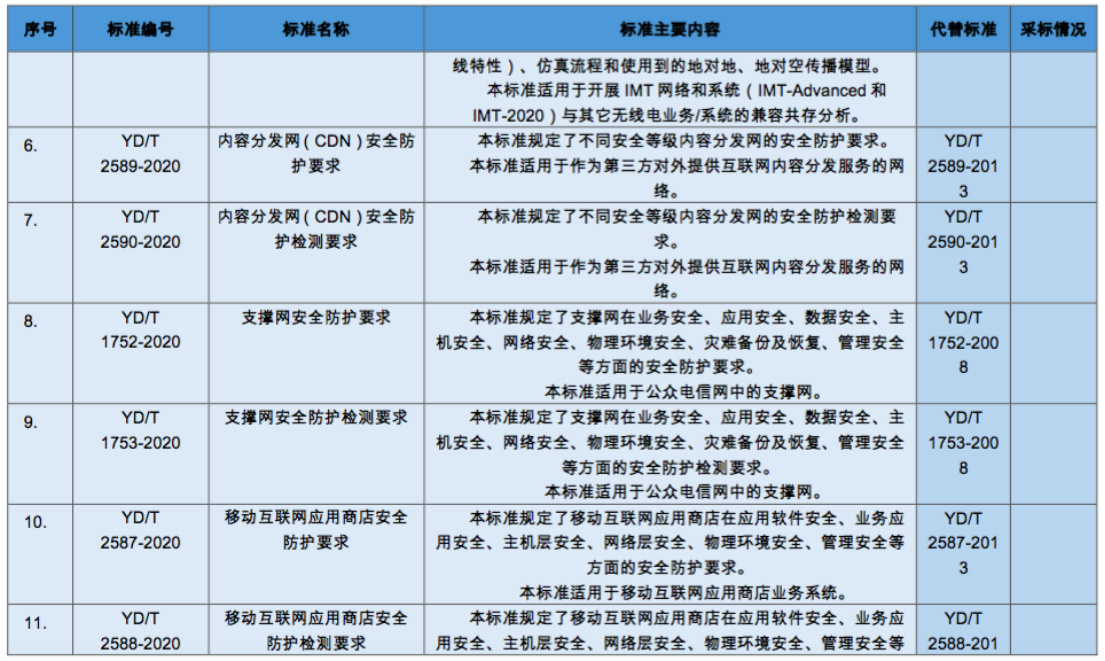 | 序号 | 标准编号 | 标准名称 | 标准主要内容 | 代替标准 | 采标情况 |
|---|---|---|---|---|---|
| | | | 线特性）、仿真流程和使用到的地对地、地对空传播模型。 本标准适用于开展 IMT 网络和系统（IMT-Advanced 和 IMT-2020）与其它无线电业务/系统的兼容共存分析。 | | |
| 6. | YD/T 2589-2020 | 内容分发网（CDN）安全防护要求 | 本标准规定了不同安全等级内容分发网的安全防护要求。 本标准适用于作为第三方对外提供互联网内容分发服务的网络。 | YD/T 2589-2013 | |
| 7. | YD/T 2590-2020 | 内容分发网（CDN）安全防护检测要求 | 本标准规定了不同安全等级内容分发网的安全防护检测要求。 本标准适用于作为第三方对外提供互联网内容分发服务的网络。 | YD/T 2590-2013 | |
| 8. | YD/T 1752-2020 | 支撑网安全防护要求 | 本标准规定了支撑网在业务安全、应用安全、数据安全、主机安全、网络安全、物理环境安全、灾难备份及恢复、管理安全等方面的安全防护要求。 本标准适用于公众电信网中的支撑网。 | YD/T 1752-2008 | |
| 9. | YD/T 1753-2020 | 支撑网安全防护检测要求 | 本标准规定了支撑网在业务安全、应用安全、数据安全、主机安全、网络安全、物理环境安全、灾难备份及恢复、管理安全等方面的安全防护检测要求。 本标准适用于公众电信网中的支撑网。 | YD/T 1753-2008 | |
| 10. | YD/T 2587-2020 | 移动互联网应用商店安全防护要求 | 本标准规定了移动互联网应用商店在应用软件安全、业务应用安全、主机层安全、网络层安全、物理环境安全、管理安全等方面的安全防护要求。 本标准适用于移动互联网应用商店业务系统。 | YD/T 2587-2013 | |
| 11. | YD/T 2588-2020 | 移动互联网应用商店安全防护检测要求 | 本标准规定了移动互联网应用商店在应用软件安全、业务应用安全、主机层安全、网络层安全、物理环境安全、管理安全等 | YD/T 2588-201 | |